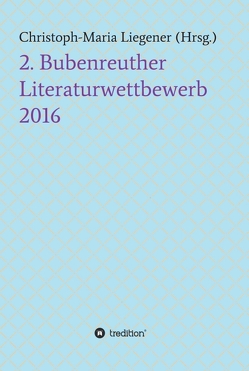 Christoph-Maria Liegener (Hrsg.)

2. Bubenreuther Literaturwettbewerb 2016

tredition